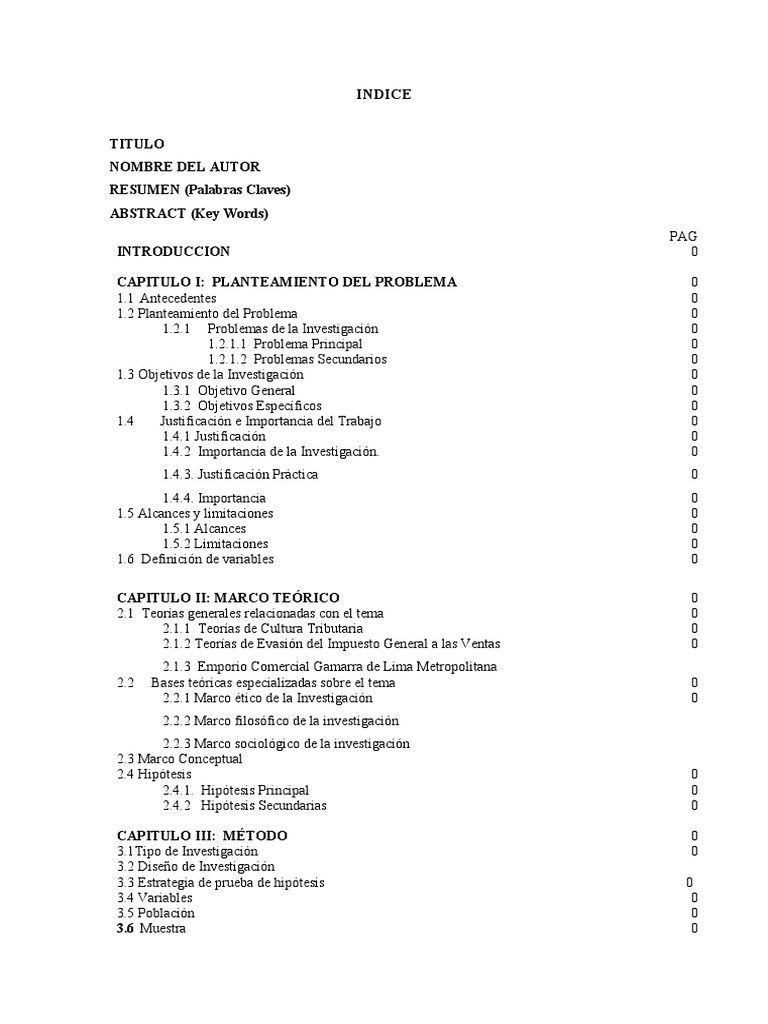 INDICE

TITULO
NOMBRE DEL AUTOR
RESUMEN (Palabras Claves)
ABSTRACT (Key Words)

PAG
INTRODUCCION 0

CAPITULO I: PLANTEAMIENTO DEL PROBLEMA 0
1.1 Antecedentes 0
1.2 Planteamiento del Problema 0
1.2.1 Problemas de la Investigación 0
1.2.1.1 Problema Principal 0
1.2.1.2 Problemas Secundarios 0
1.3 Objetivos de la Investigación 0
1.3.1 Objetivo General 0
1.3.2 Objetivos Específicos 0
1.4 Justificación e Importancia del Trabajo 0
1.4.1 Justificación 0
1.4.2 Importancia de la Investigación. 0
1.4.3. Justificación Práctica 0
1.4.4. Importancia 0
1.5 Alcances y limitaciones 0
1.5.1 Alcances 0
1.5.2 Limitaciones 0
1.6 Definición de variables 0

CAPITULO II: MARCO TEÓRICO 0
2.1 Teorías generales relacionadas con el tema 0
2.1.1 Teorías de Cultura Tributaria 0
2.1.2 Teorías de Evasión del Impuesto General a las Ventas 0
2.1.3 Emporio Comercial Gamarra de Lima Metropolitana
2.2 Bases teóricas especializadas sobre el tema 0
2.2.1 Marco ético de la Investigación 0
2.2.2 Marco filosófico de la investigación
2.2.3 Marco sociológico de la investigación
2.3 Marco Conceptual
2.4 Hipótesis 0
2.4.1. Hipótesis Principal 0
2.4.2 Hipótesis Secundarias 0

CAPITULO III: MÉTODO 0
3.1Tipo de Investigación 0
3.2 Diseño de Investigación
3.3 Estrategia de prueba de hipótesis 0
3.4 Variables 0
3.5 Población 0
3.6 Muestra 0